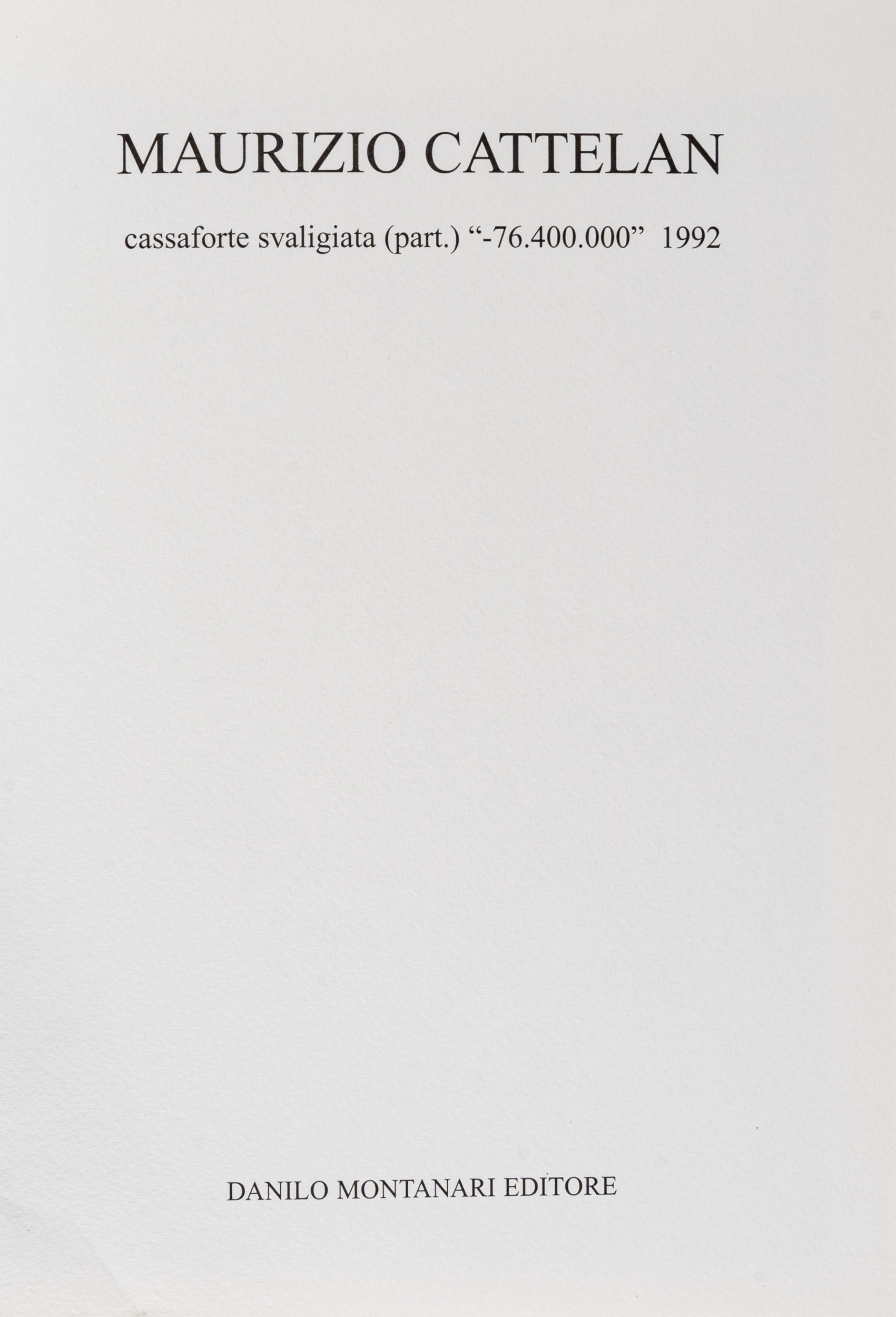 MAURIZIO CATTELAN

cassaforte svaligiata (part.) “-76.400.000” 1992

DANILO MONTANARI EDITORE